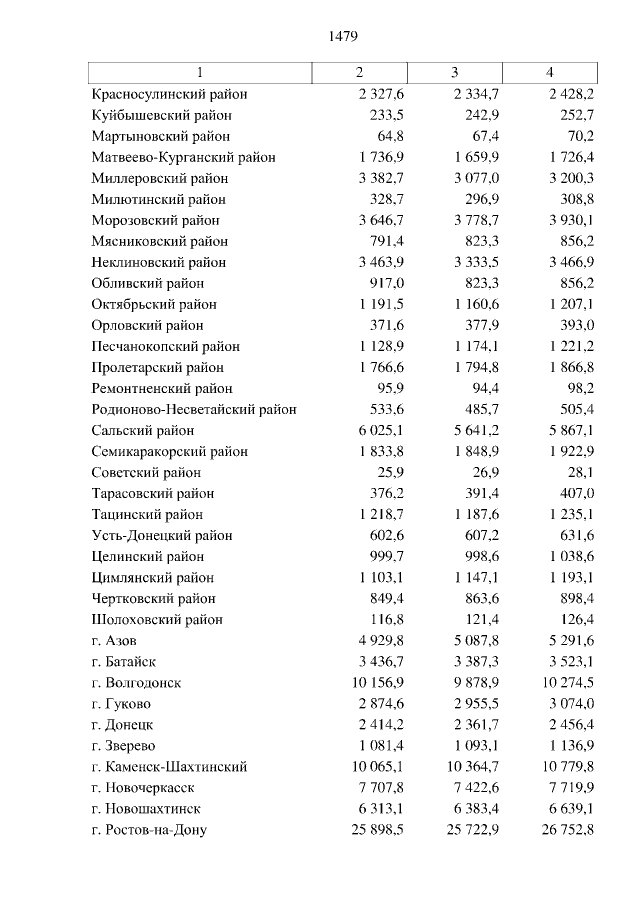 1479

| 1 | 2 | 3 | 4 |
|---|---|---|---|
| Красносулинский район | 2 327,6 | 2 334,7 | 2 428,2 |
| Куйбышевский район | 233,5 | 242,9 | 252,7 |
| Мартыновский район | 64,8 | 67,4 | 70,2 |
| Матвеево-Курганский район | 1 736,9 | 1 659,9 | 1 726,4 |
| Миллеровский район | 3 382,7 | 3 077,0 | 3 200,3 |
| Милютинский район | 328,7 | 296,9 | 308,8 |
| Морозовский район | 3 646,7 | 3 778,7 | 3 930,1 |
| Мясниковский район | 791,4 | 823,3 | 856,2 |
| Неклиновский район | 3 463,9 | 3 333,5 | 3 466,9 |
| Обливский район | 917,0 | 823,3 | 856,2 |
| Октябрьский район | 1 191,5 | 1 160,6 | 1 207,1 |
| Орловский район | 371,6 | 377,9 | 393,0 |
| Песчанокопский район | 1 128,9 | 1 174,1 | 1 221,2 |
| Пролетарский район | 1 766,6 | 1 794,8 | 1 866,8 |
| Ремонтненский район | 95,9 | 94,4 | 98,2 |
| Родионово-Несветайский район | 533,6 | 485,7 | 505,4 |
| Сальский район | 6 025,1 | 5 641,2 | 5 867,1 |
| Семикаракорский район | 1 833,8 | 1 848,9 | 1 922,9 |
| Советский район | 25,9 | 26,9 | 28,1 |
| Тарасовский район | 376,2 | 391,4 | 407,0 |
| Тацинский район | 1 218,7 | 1 187,6 | 1 235,1 |
| Усть-Донецкий район | 602,6 | 607,2 | 631,6 |
| Целинский район | 999,7 | 998,6 | 1 038,6 |
| Цимлянский район | 1 103,1 | 1 147,1 | 1 193,1 |
| Чертковский район | 849,4 | 863,6 | 898,4 |
| Шолоховский район | 116,8 | 121,4 | 126,4 |
| г. Азов | 4 929,8 | 5 087,8 | 5 291,6 |
| г. Батайск | 3 436,7 | 3 387,3 | 3 523,1 |
| г. Волгодонск | 10 156,9 | 9 878,9 | 10 274,5 |
| г. Гуково | 2 874,6 | 2 955,5 | 3 074,0 |
| г. Донецк | 2 414,2 | 2 361,7 | 2 456,4 |
| г. Зверево | 1 081,4 | 1 093,1 | 1 136,9 |
| г. Каменск-Шахтинский | 10 065,1 | 10 364,7 | 10 779,8 |
| г. Новочеркасск | 7 707,8 | 7 422,6 | 7 719,9 |
| г. Новошахтинск | 6 313,1 | 6 383,4 | 6 639,1 |
| г. Ростов-на-Дону | 25 898,5 | 25 722,9 | 26 752,8 |